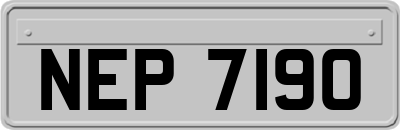 NEP 7190